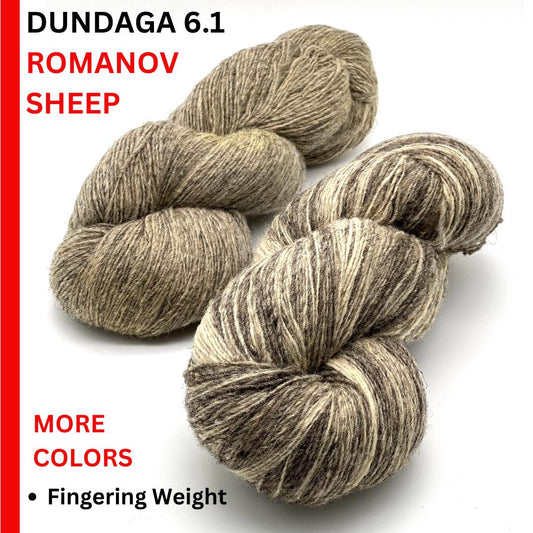 DUNDAGA 6.1
ROMANOV SHEEP

MORE COLORS

• Fingering Weight